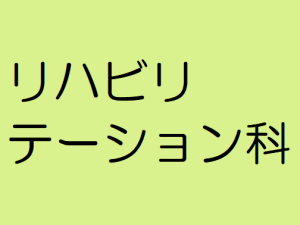 リハビリテーション科